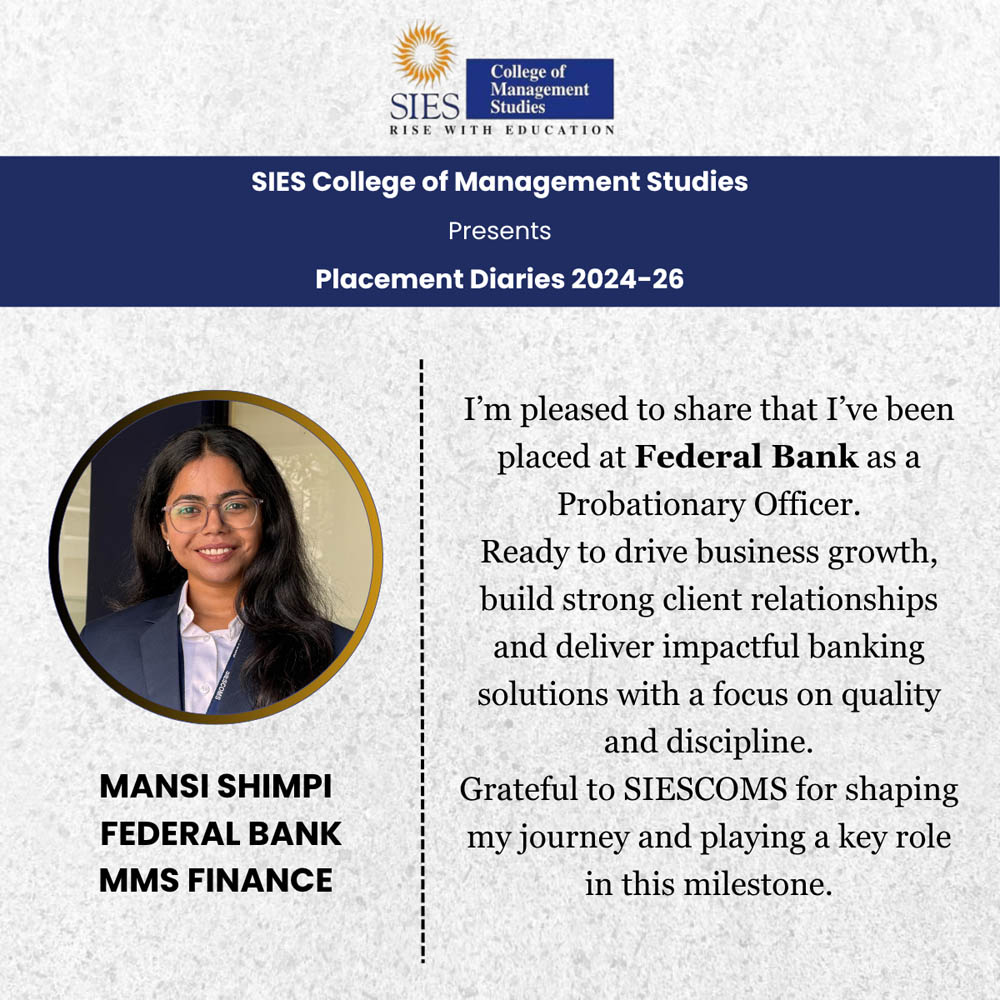 SIES
College of Management Studies
RISE WITH EDUCATION

SIES College of Management Studies
Presents
Placement Diaries 2024-26

MANSI SHIMPI
FEDERAL BANK
MMS FINANCE

I'm pleased to share that I've been placed at Federal Bank as a Probationary Officer.
Ready to drive business growth, build strong client relationships and deliver impactful banking solutions with a focus on quality and discipline.
Grateful to SIESCOMS for shaping my journey and playing a key role in this milestone.